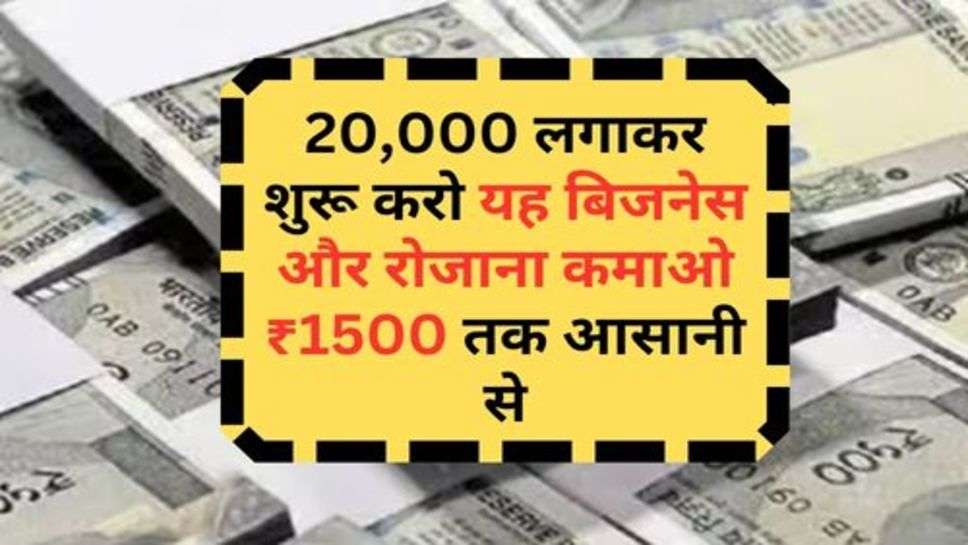 20,000 लगाकर शुरू करो यह बिजनेस और रोजाना कमाओ ₹1500 तक आसानी से